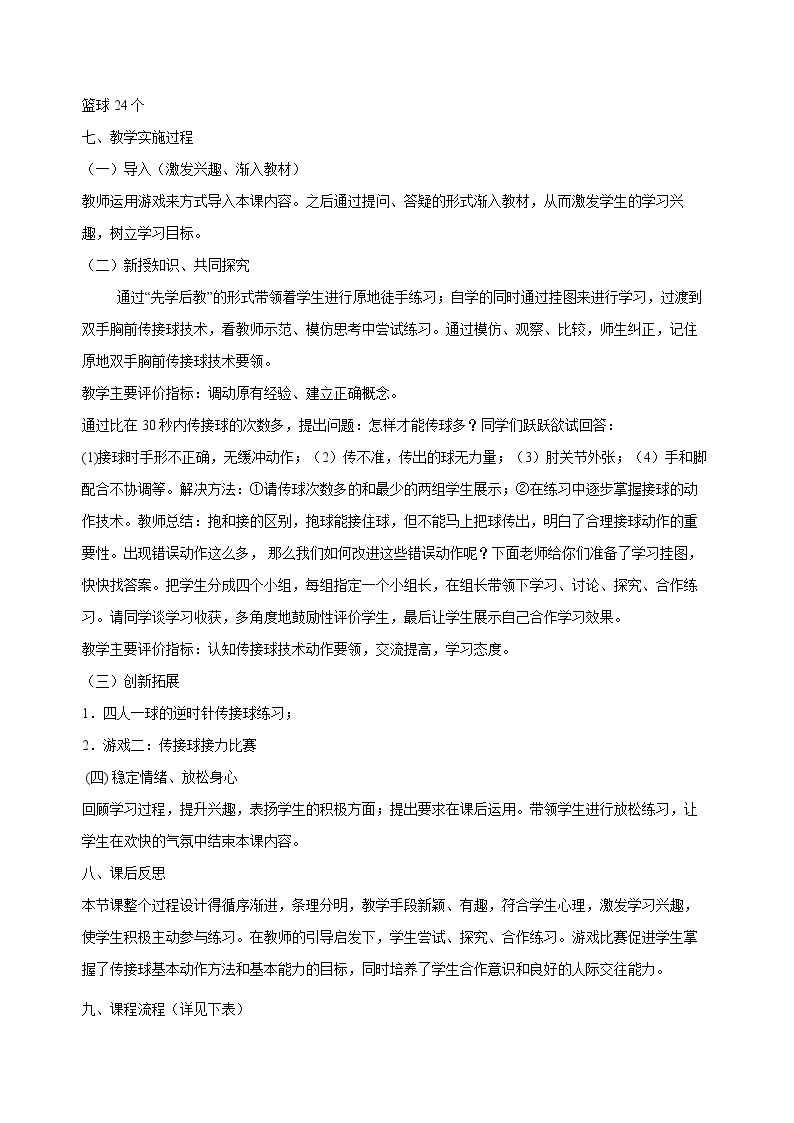 篮球24个

七、教学实施过程

（一）导入（激发兴趣、渐入教材）

教师运用游戏来方式导入本课内容。之后通过提问、答疑的形式渐入教材，从而激发学生的学习兴趣，树立学习目标。

（二）新授知识、共同探究

通过“先学后教”的形式带领着学生进行原地徒手练习；自学的同时通过挂图来进行学习，过渡到双手胸前传接球技术，看教师示范、模仿思考中尝试练习。通过模仿、观察、比较，师生纠正，记住原地双手胸前传接球技术要领。

教学主要评价指标：调动原有经验、建立正确概念。

通过比在30秒内传接球的次数多，提出问题：怎样才能传球多？同学们跃跃欲试回答：

(1)接球时手形不正确，无缓冲动作；（2）传不准，传出的球无力量；（3）肘关节外张；（4）手和脚配合不协调等。解决方法：①请传球次数多的和最少的两组学生展示；②在练习中逐步掌握接球的动作技术。教师总结：抱和接的区别，抱球能接住球，但不能马上把球传出，明白了合理接球动作的重要性。出现错误动作这么多，那么我们如何改进这些错误动作呢？下面老师给你们准备了学习挂图，快快找答案。把学生分成四个小组，每组指定一个小组长，在组长带领下学习、讨论、探究、合作练习。请同学谈学习收获，多角度地鼓励性评价学生，最后让学生展示自己合作学习效果。

教学主要评价指标：认知传接球技术动作要领，交流提高，学习态度。

（三）创新拓展

1．四人一球的逆时针传接球练习；

2．游戏二：传接球接力比赛

(四)稳定情绪、放松身心

回顾学习过程，提升兴趣，表扬学生的积极方面；提出要求在课后运用。带领学生进行放松练习，让学生在欢快的气氛中结束本课内容。

八、课后反思

本节课整个过程设计得循序渐进，条理分明，教学手段新颖、有趣，符合学生心理，激发学习兴趣，使学生积极主动参与练习。在教师的引导启发下，学生尝试、探究、合作练习。游戏比赛促进学生掌握了传接球基本动作方法和基本能力的目标，同时培养了学生合作意识和良好的人际交往能力。

九、课程流程（详见下表）